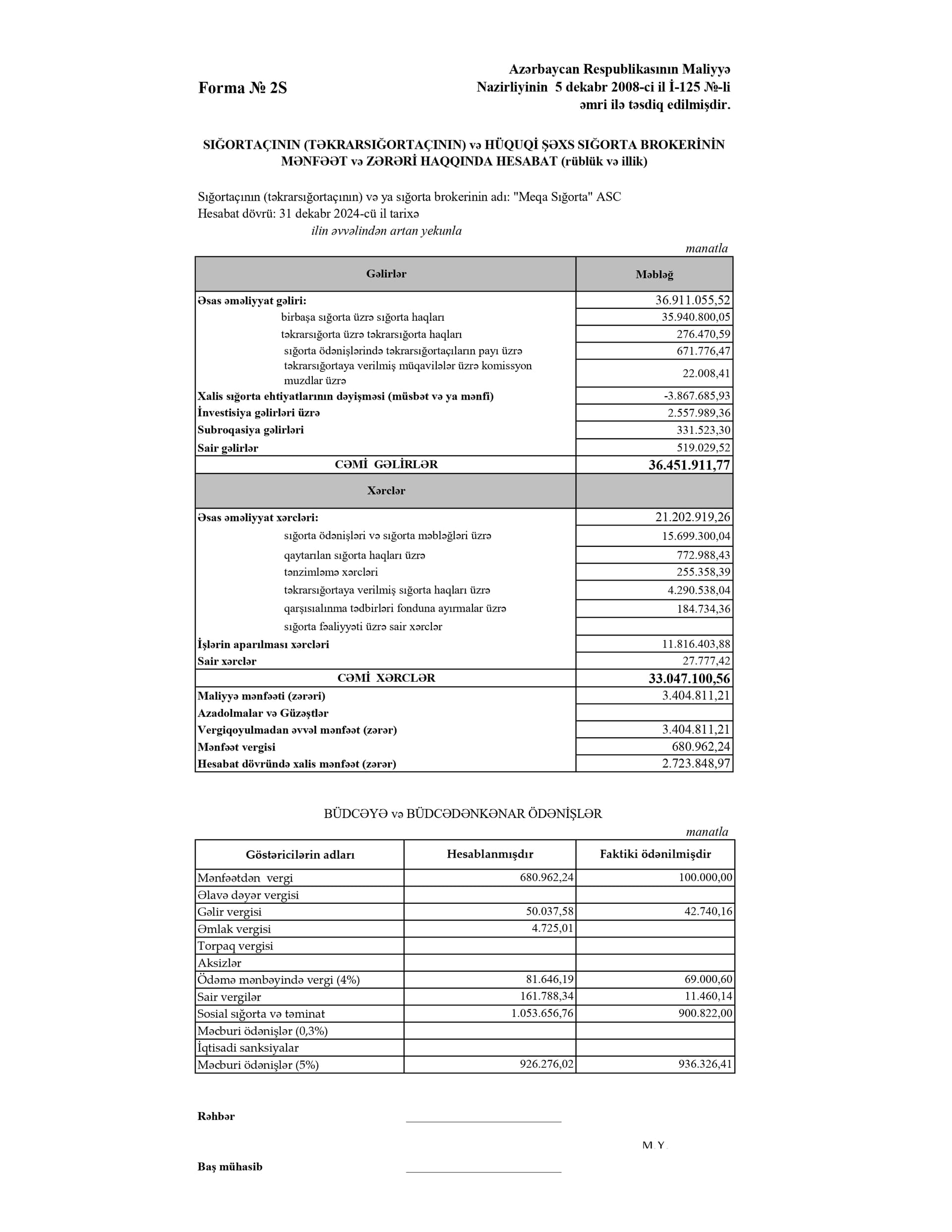 Forma № 2S

Azərbaycan Respublikasının Maliyyə Nazirliyinin 5 dekabr 2008-ci il İ-125 №-li əmri ilə təsdiq edilmişdir.

SIĞORTAÇININ (TƏKRARSIĞORTAÇININ) və HÜQUQİ ŞƏXS SIĞORTA BROKERİNİN MƏNFƏƏT və ZƏRƏRİ HAQQINDA HESABAT (rüblük və illik)

Sığortaçının (təkrarsığortaçının) və ya sığorta brokerinin adı: "Meqa Sığorta" ASC
Hesabat dövrü: 31 dekabr 2024-cü il tarixə
ilin əvvəlindən artan yekunla

manatla

| Gəlirlər | Məbləğ |
|---|---|
| Əsas əməliyyat gəliri: | 36.911.055,52 |
| birbaşa sığorta üzrə sığorta haqları | 35.940.800,05 |
| təkrarsığorta üzrə təkrarsığorta haqları | 276.470,59 |
| sığorta ödənişlərində təkrarsığortaçıların payı üzrə | 671.776,47 |
| təkrarsığortaya verilmiş müqavilələr üzrə komissyon muzdlar üzrə | 22.008,41 |
| Xalis sığorta ehtiyatlarının dəyişməsi (müsbət və ya mənfi) | -3.867.685,93 |
| İnvestisiya gəlirləri üzrə | 2.557.989,36 |
| Subroqasiya gəlirləri | 331.523,30 |
| Sair gəlirlər | 519.029,52 |
| CƏMİ GƏLİRLƏR | 36.451.911,77 |
| Xərclər | |
| Əsas əməliyyat xərcləri: | 21.202.919,26 |
| sığorta ödənişləri və sığorta məbləğləri üzrə | 15.699.300,04 |
| qaytarılan sığorta haqları üzrə | 772.988,43 |
| tənzimləmə xərcləri | 255.358,39 |
| təkrarsığortaya verilmiş sığorta haqları üzrə | 4.290.538,04 |
| qarşısıalınma tədbirləri fonduna ayırmalar üzrə | 184.734,36 |
| sığorta fəaliyyəti üzrə sair xərclər | |
| İşlərin aparılması xərcləri | 11.816.403,88 |
| Sair xərclər | 27.777,42 |
| CƏMİ XƏRCLƏR | 33.047.100,56 |
| Maliyyə mənfəəti (zərəri) | 3.404.811,21 |
| Azadolmalar və Güzəştlər | |
| Vergiqoyulmadan əvvəl mənfəət (zərər) | 3.404.811,21 |
| Mənfəət vergisi | 680.962,24 |
| Hesabat dövründə xalis mənfəət (zərər) | 2.723.848,97 |

BÜDCƏYƏ və BÜDCƏDƏNKƏNAR ÖDƏNİŞLƏR

manatla

| Göstəricilərin adları | Hesablanmışdır | Faktiki ödənilmişdir |
|---|---|---|
| Mənfəətdən vergi | 680.962,24 | 100.000,00 |
| Əlavə dəyər vergisi | | |
| Gəlir vergisi | 50.037,58 | 42.740,16 |
| Əmlak vergisi | 4.725,01 | |
| Torpaq vergisi | | |
| Aksizlər | | |
| Ödəmə mənbəyində vergi (4%) | 81.646,19 | 69.000,60 |
| Sair vergilər | 161.788,34 | 11.460,14 |
| Sosial sığorta və təminat | 1.053.656,76 | 900.822,00 |
| Məcburi ödənişlər (0,3%) | | |
| İqtisadi sanksiyalar | | |
| Məcburi ödənişlər (5%) | 926.276,02 | 936.326,41 |

Rəhbər ____

M.Y.

Baş mühasib ____